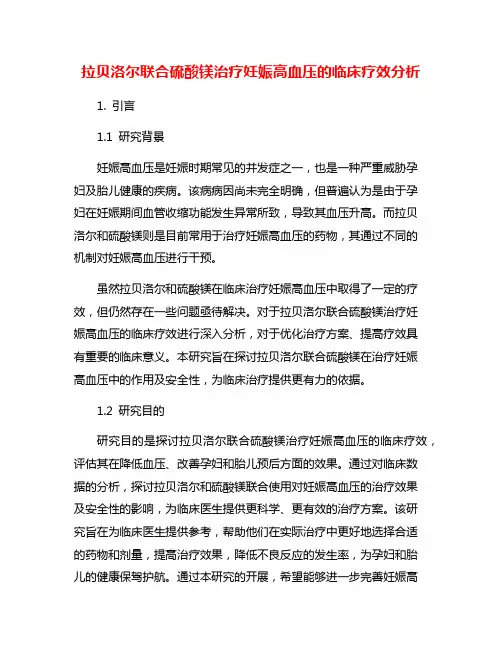 拉贝洛尔联合硫酸镁治疗妊娠高血压的临床疗效分析

1. 引言

1.1 研究背景

妊娠高血压是妊娠时期常见的并发症之一，也是一种严重威胁孕妇及胎儿健康的疾病。该病病因尚未完全明确，但普遍认为是由于孕妇在妊娠期间血管收缩功能发生异常所致，导致其血压升高。而拉贝洛尔和硫酸镁则是目前常用于治疗妊娠高血压的药物，其通过不同的机制对妊娠高血压进行干预。

虽然拉贝洛尔和硫酸镁在临床治疗妊娠高血压中取得了一定的疗效，但仍然存在一些问题亟待解决。对于拉贝洛尔联合硫酸镁治疗妊娠高血压的临床疗效进行深入分析，对于优化治疗方案、提高疗效具有重要的临床意义。本研究旨在探讨拉贝洛尔联合硫酸镁在治疗妊娠高血压中的作用及安全性，为临床治疗提供更有力的依据。

1.2 研究目的

研究目的是探讨拉贝洛尔联合硫酸镁治疗妊娠高血压的临床疗效，评估其在降低血压、改善孕妇和胎儿预后方面的效果。通过对临床数据的分析，探讨拉贝洛尔和硫酸镁联合使用对妊娠高血压的治疗效果及安全性的影响，为临床医生提供更科学、更有效的治疗方案。该研究旨在为临床医生提供参考，帮助他们在实际治疗中更好地选择合适的药物和剂量，提高治疗效果，降低不良反应的发生率，为孕妇和胎儿的健康保驾护航。通过本研究的开展，希望能够进一步完善妊娠高